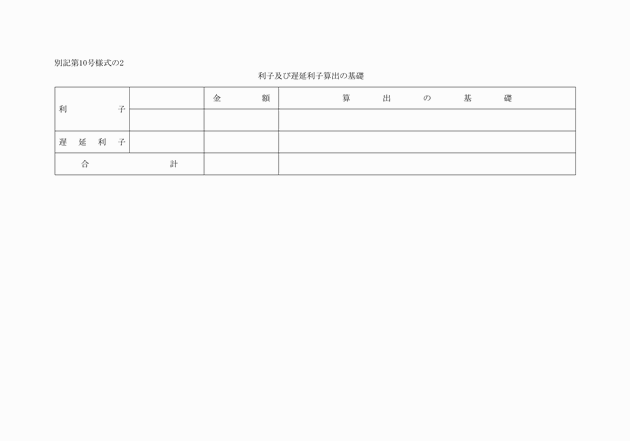 別記第10号様式の2

利子及び遅延利子算出の基礎

| 利子 |  | 金額 | 算出の基礎 |
|---|---|---|---|
|  |  |  |  |
| 遅延利子 |  |  |  |
| 合計 |  |  |  |